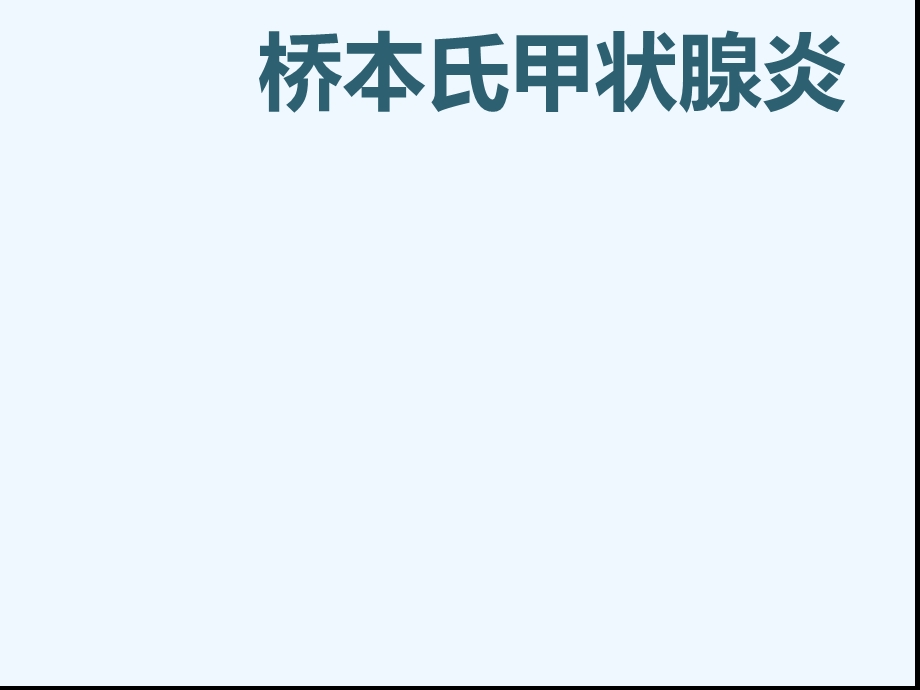 桥本氏甲状腺炎